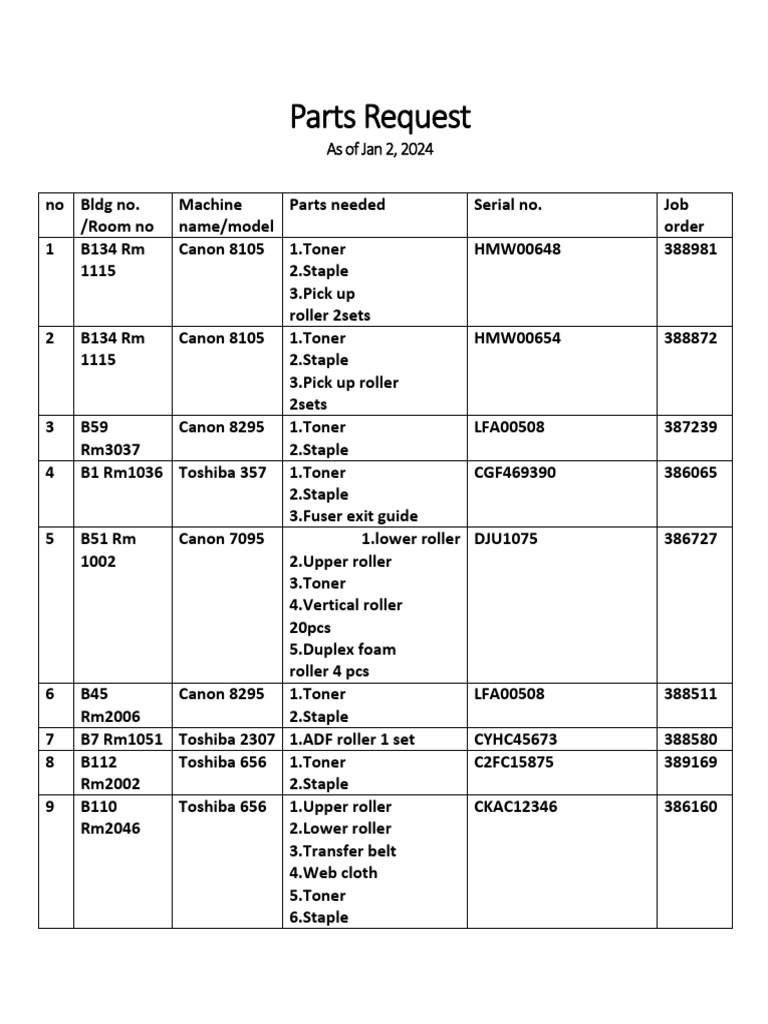 Parts Request

As of Jan 2, 2024

| no | Bldg no. /Room no | Machine name/model | Parts needed | Serial no. | Job order |
|---|---|---|---|---|---|
| 1 | B134 Rm 1115 | Canon 8105 | 1.Toner 2.Staple 3.Pick up roller 2sets | HMW00648 | 388981 |
| 2 | B134 Rm 1115 | Canon 8105 | 1.Toner 2.Staple 3.Pick up roller 2sets | HMW00654 | 388872 |
| 3 | B59 Rm3037 | Canon 8295 | 1.Toner 2.Staple | LFA00508 | 387239 |
| 4 | B1 Rm1036 | Toshiba 357 | 1.Toner 2.Staple 3.Fuser exit guide | CGF469390 | 386065 |
| 5 | B51 Rm 1002 | Canon 7095 | 1.lower roller 2.Upper roller 3.Toner 4.Vertical roller 20pcs 5.Duplex foam roller 4 pcs | DJU1075 | 386727 |
| 6 | B45 Rm2006 | Canon 8295 | 1.Toner 2.Staple | LFA00508 | 388511 |
| 7 | B7 Rm1051 | Toshiba 2307 | 1.ADF roller 1 set | CYHC45673 | 388580 |
| 8 | B112 Rm2002 | Toshiba 656 | 1.Toner 2.Staple | C2FC15875 | 389169 |
| 9 | B110 Rm2046 | Toshiba 656 | 1.Upper roller 2.Lower roller 3.Transfer belt 4.Web cloth 5.Toner 6.Staple | CKAC12346 | 386160 |